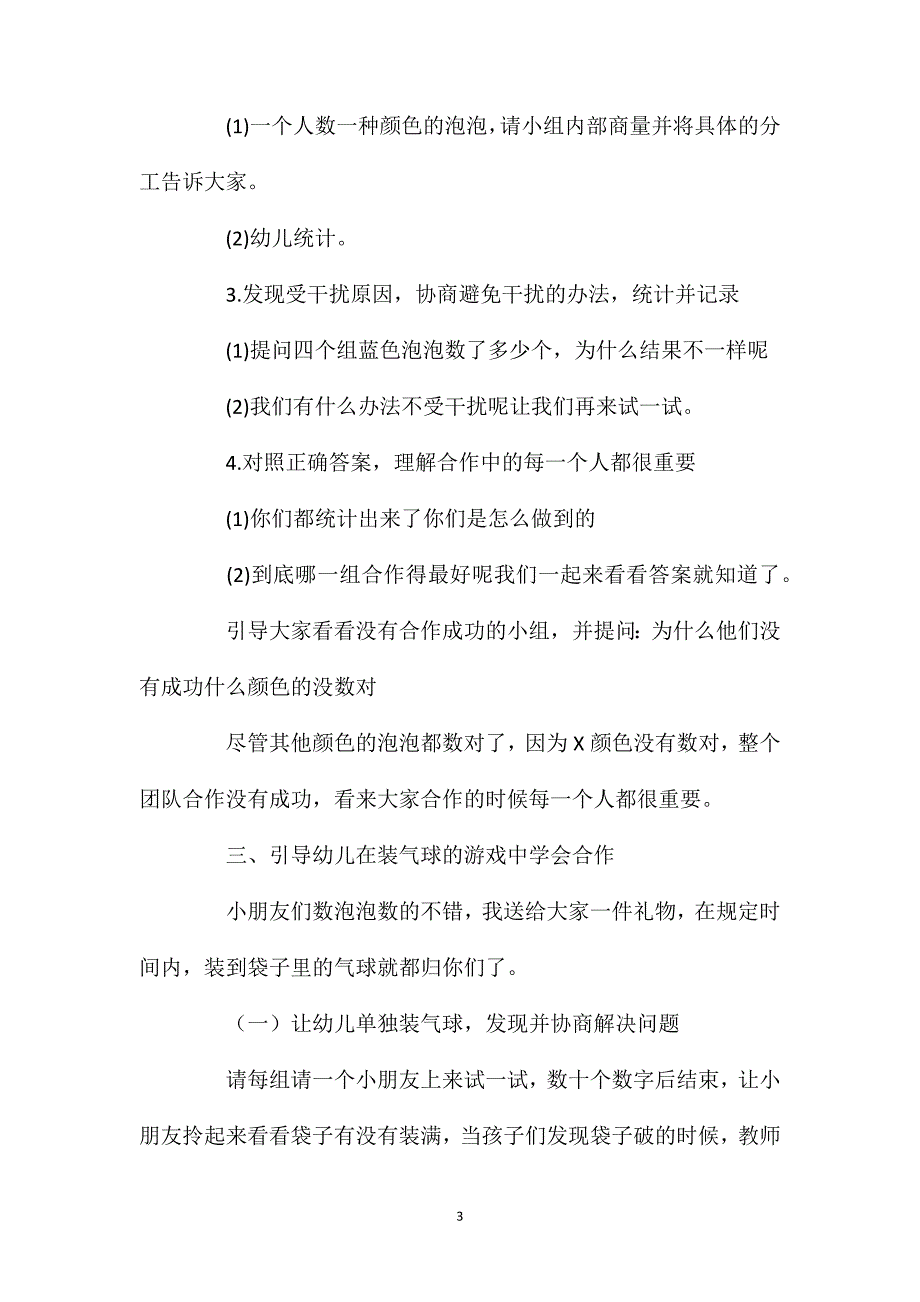 (1)一个人数一种颜色的泡泡，请小组内部商量并将具体的分工告诉大家。

(2)幼儿统计。

3.发现受干扰原因，协商避免干扰的办法，统计并记录

(1)提问四个组蓝色泡泡数了多少个，为什么结果不一样呢

(2)我们有什么办法不受干扰呢让我们再来试一试。

4.对照正确答案，理解合作中的每一个人都很重要

(1)你们都统计出来了你们是怎么做到的

(2)到底哪一组合作得最好呢我们一起来看看答案就知道了。

引导大家看看没有合作成功的小组，并提问：为什么他们没有成功什么颜色的没数对

尽管其他颜色的泡泡都数对了，因为 X 颜色没有数对，整个团队合作没有成功，看来大家合作的时候每一个人都很重要。

三、引导幼儿在装气球的游戏中学会合作

小朋友们数泡泡数的不错，我送给大家一件礼物，在规定时间内，装到袋子里的气球就都归你们了。

（一）让幼儿单独装气球，发现并协商解决问题

请每组请一个小朋友上来试一试，数十个数字后结束，让小朋友拎起来看看袋子有没有装满，当孩子们发现袋子破的时候，教师

3